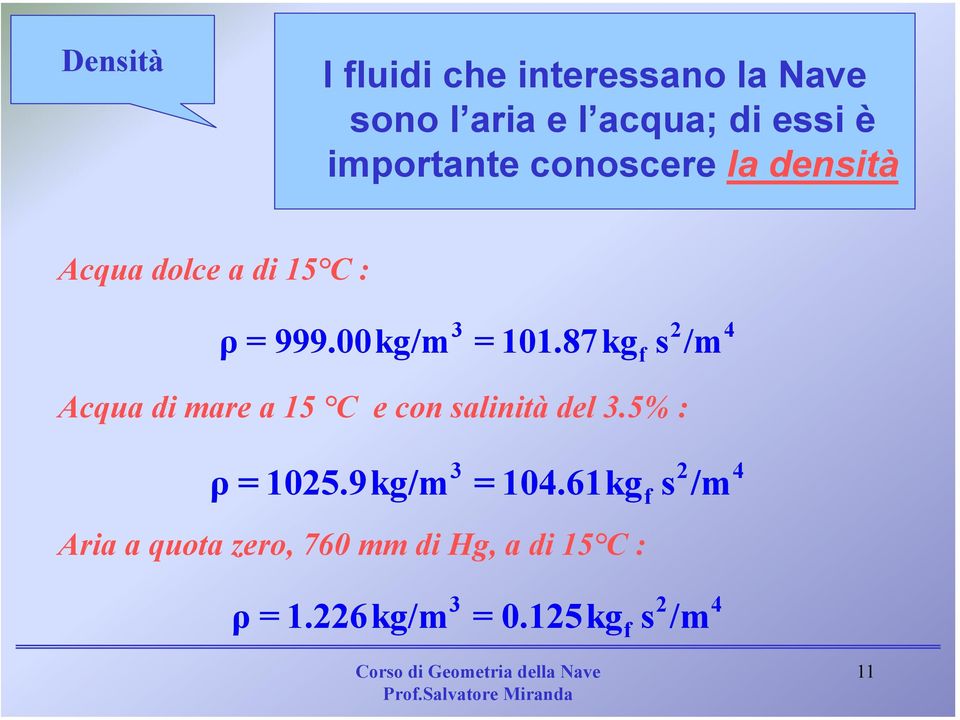 Densità

I fluidi che interessano la Nave sono l'aria e l'acqua; di essi è importante conoscere la densità

Acqua dolce a di 15°C :

$\rho = 999.00\,kg/m^3 = 101.87\,kg_f\,s^2/m^4$

Acqua di mare a 15 °C e con salinità del 3.5% :

$\rho = 1025.9\,kg/m^3 = 104.61\,kg_f\,s^2/m^4$

Aria a quota zero, 760 mm di Hg, a di 15°C :

$\rho = 1.226\,kg/m^3 = 0.125\,kg_f\,s^2/m^4$

Corso di Geometria della Nave
Prof.Salvatore Miranda

11